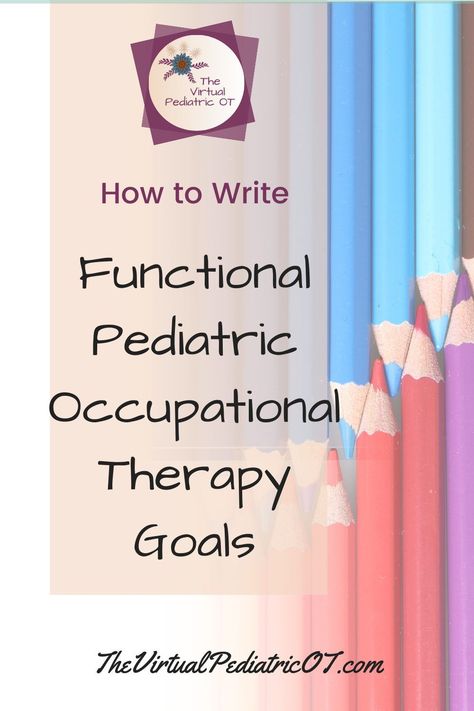 The Virtual Pediatric OT

How to Write

Functional Pediatric Occupational Therapy Goals

TheVirtualPediatricOT.com